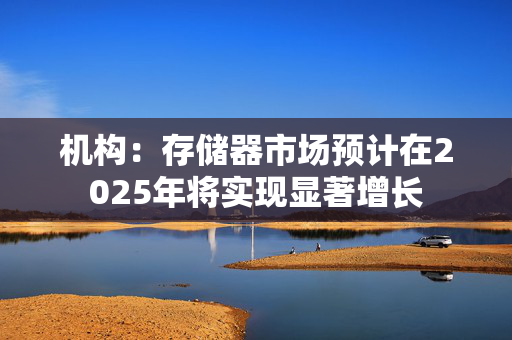 机构：存储器市场预计在2025年将实现显著增长